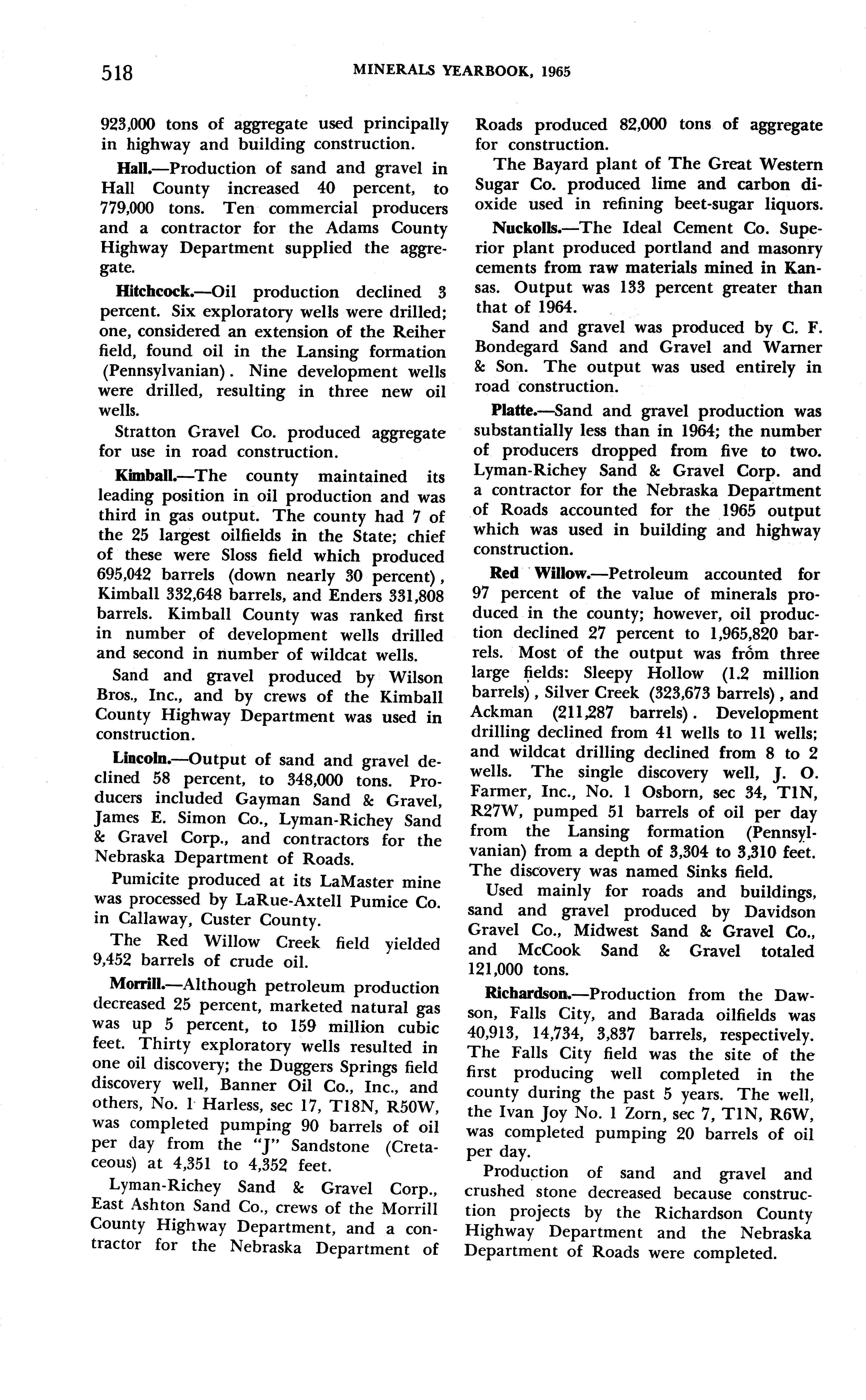 518 MINERALS YEARBOOK, 1965

923,000 tons of aggregate used principally in highway and building construction.

Hall.—Production of sand and gravel in Hall County increased 40 percent, to 779,000 tons. Ten commercial producers and a contractor for the Adams County Highway Department supplied the aggregate.

Hitchcock.—Oil production declined 3 percent. Six exploratory wells were drilled; one, considered an extension of the Reiher field, found oil in the Lansing formation (Pennsylvanian). Nine development wells were drilled, resulting in three new oil wells.

Stratton Gravel Co. produced aggregate for use in road construction.

Kimball.—The county maintained its leading position in oil production and was third in gas output. The county had 7 of the 25 largest oilfields in the State; chief of these were Sloss field which produced 695,042 barrels (down nearly 30 percent), Kimball 332,648 barrels, and Enders 331,808 barrels. Kimball County was ranked first in number of development wells drilled and second in number of wildcat wells.

Sand and gravel produced by Wilson Bros., Inc., and by crews of the Kimball County Highway Department was used in construction.

Lincoln.—Output of sand and gravel declined 58 percent, to 348,000 tons. Producers included Gayman Sand & Gravel, James E. Simon Co., Lyman-Richey Sand & Gravel Corp., and contractors for the Nebraska Department of Roads.

Pumicite produced at its LaMaster mine was processed by LaRue-Axtell Pumice Co. in Callaway, Custer County.

The Red Willow Creek field yielded 9,452 barrels of crude oil.

Morrill.—Although petroleum production decreased 25 percent, marketed natural gas was up 5 percent, to 159 million cubic feet. Thirty exploratory wells resulted in one oil discovery; the Duggers Springs field discovery well, Banner Oil Co., Inc., and others, No. 1 Harless, sec 17, T18N, R50W, was completed pumping 90 barrels of oil per day from the "J" Sandstone (Cretaceous) at 4,351 to 4,352 feet.

Lyman-Richey Sand & Gravel Corp., East Ashton Sand Co., crews of the Morrill County Highway Department, and a contractor for the Nebraska Department of Roads produced 82,000 tons of aggregate for construction.

The Bayard plant of The Great Western Sugar Co. produced lime and carbon dioxide used in refining beet-sugar liquors.

Nuckolls.—The Ideal Cement Co. Superior plant produced portland and masonry cements from raw materials mined in Kansas. Output was 133 percent greater than that of 1964.

Sand and gravel was produced by C. F. Bondegard Sand and Gravel and Warner & Son. The output was used entirely in road construction.

Platte.—Sand and gravel production was substantially less than in 1964; the number of producers dropped from five to two. Lyman-Richey Sand & Gravel Corp. and a contractor for the Nebraska Department of Roads accounted for the 1965 output which was used in building and highway construction.

Red Willow.—Petroleum accounted for 97 percent of the value of minerals produced in the county; however, oil production declined 27 percent to 1,965,820 barrels. Most of the output was from three large fields: Sleepy Hollow (1.2 million barrels), Silver Creek (323,673 barrels), and Ackman (211,287 barrels). Development drilling declined from 41 wells to 11 wells; and wildcat drilling declined from 8 to 2 wells. The single discovery well, J. O. Farmer, Inc., No. 1 Osborn, sec 34, T1N, R27W, pumped 51 barrels of oil per day from the Lansing formation (Pennsylvanian) from a depth of 3,304 to 3,310 feet. The discovery was named Sinks field.

Used mainly for roads and buildings, sand and gravel produced by Davidson Gravel Co., Midwest Sand & Gravel Co., and McCook Sand & Gravel totaled 121,000 tons.

Richardson.—Production from the Dawson, Falls City, and Barada oilfields was 40,913, 14,734, 3,837 barrels, respectively. The Falls City field was the site of the first producing well completed in the county during the past 5 years. The well, the Ivan Joy No. 1 Zorn, sec 7, T1N, R6W, was completed pumping 20 barrels of oil per day.

Production of sand and gravel and crushed stone decreased because construction projects by the Richardson County Highway Department and the Nebraska Department of Roads were completed.